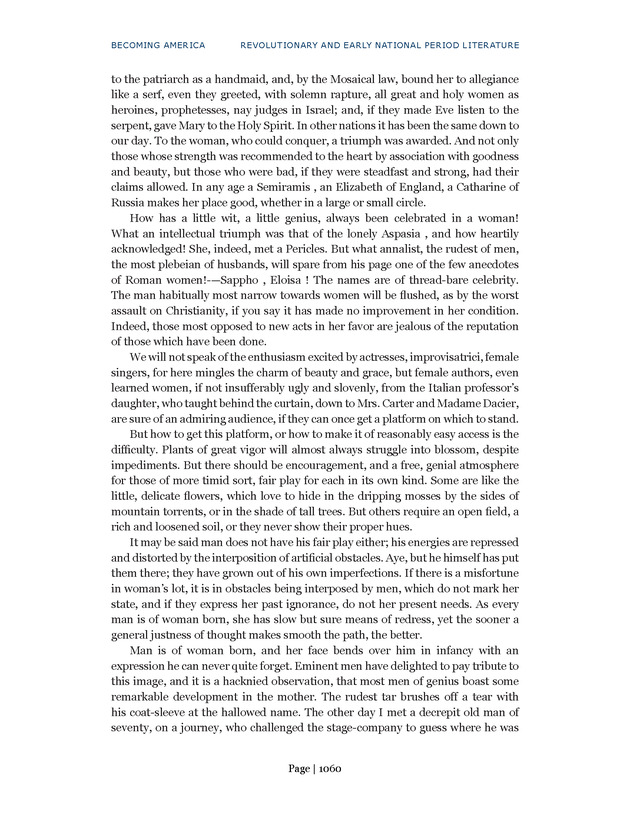 BECOMING AMERICA REVOLUTIONARY AND EARLY NATIONAL PERIOD LITERATURE

to the patriarch as a handmaid, and, by the Mosaical law, bound her to allegiance like a serf, even they greeted, with solemn rapture, all great and holy women as heroines, prophetesses, nay judges in Israel; and, if they made Eve listen to the serpent, gave Mary to the Holy Spirit. In other nations it has been the same down to our day. To the woman, who could conquer, a triumph was awarded. And not only those whose strength was recommended to the heart by association with goodness and beauty, but those who were bad, if they were steadfast and strong, had their claims allowed. In any age a Semiramis , an Elizabeth of England, a Catharine of Russia makes her place good, whether in a large or small circle.

How has a little wit, a little genius, always been celebrated in a woman! What an intellectual triumph was that of the lonely Aspasia , and how heartily acknowledged! She, indeed, met a Pericles. But what annalist, the rudest of men, the most plebeian of husbands, will spare from his page one of the few anecdotes of Roman women!-—Sappho , Eloisa ! The names are of thread-bare celebrity. The man habitually most narrow towards women will be flushed, as by the worst assault on Christianity, if you say it has made no improvement in her condition. Indeed, those most opposed to new acts in her favor are jealous of the reputation of those which have been done.

We will not speak of the enthusiasm excited by actresses, improvisatrici, female singers, for here mingles the charm of beauty and grace, but female authors, even learned women, if not insufferably ugly and slovenly, from the Italian professor's daughter, who taught behind the curtain, down to Mrs. Carter and Madame Dacier, are sure of an admiring audience, if they can once get a platform on which to stand.

But how to get this platform, or how to make it of reasonably easy access is the difficulty. Plants of great vigor will almost always struggle into blossom, despite impediments. But there should be encouragement, and a free, genial atmosphere for those of more timid sort, fair play for each in its own kind. Some are like the little, delicate flowers, which love to hide in the dripping mosses by the sides of mountain torrents, or in the shade of tall trees. But others require an open field, a rich and loosened soil, or they never show their proper hues.

It may be said man does not have his fair play either; his energies are repressed and distorted by the interposition of artificial obstacles. Aye, but he himself has put them there; they have grown out of his own imperfections. If there is a misfortune in woman's lot, it is in obstacles being interposed by men, which do not mark her state, and if they express her past ignorance, do not her present needs. As every man is of woman born, she has slow but sure means of redress, yet the sooner a general justness of thought makes smooth the path, the better.

Man is of woman born, and her face bends over him in infancy with an expression he can never quite forget. Eminent men have delighted to pay tribute to this image, and it is a hacknied observation, that most men of genius boast some remarkable development in the mother. The rudest tar brushes off a tear with his coat-sleeve at the hallowed name. The other day I met a decrepit old man of seventy, on a journey, who challenged the stage-company to guess where he was

Page | 1060